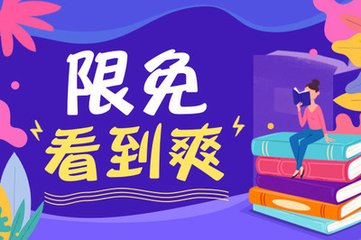 限免
看到爽